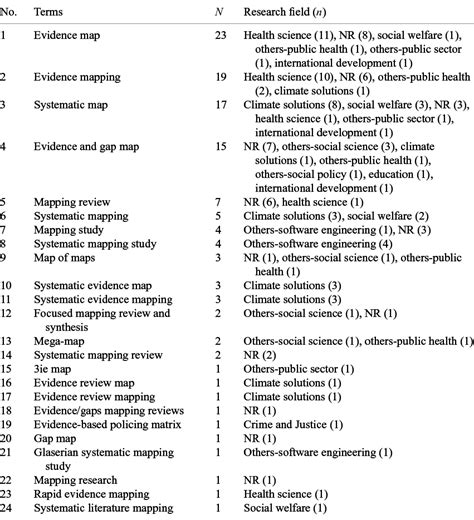 | No. | Terms | $N$ | Research field ($n$) |
|---|---|---|---|
| 1 | Evidence map | 23 | Health science (11), NR (8), social welfare (1), others-public health (1), others-public sector (1), international development (1) |
| 2 | Evidence mapping | 19 | Health science (10), NR (6), others-public health (2), climate solutions (1) |
| 3 | Systematic map | 17 | Climate solutions (8), social welfare (3), NR (3), health science (1), others-public sector (1), international development (1) |
| 4 | Evidence and gap map | 15 | NR (7), others-social science (3), climate solutions (1), others-public health (1), others-social policy (1), education (1), international development (1) |
| 5 | Mapping review | 7 | NR (6), health science (1) |
| 6 | Systematic mapping | 5 | Climate solutions (3), social welfare (2) |
| 7 | Mapping study | 4 | Others-software engineering (1), NR (3) |
| 8 | Systematic mapping study | 4 | Others-software engineering (4) |
| 9 | Map of maps | 3 | NR (1), others-social science (1), others-public health (1) |
| 10 | Systematic evidence map | 3 | Climate solutions (3) |
| 11 | Systematic evidence mapping | 3 | Climate solutions (3) |
| 12 | Focused mapping review and synthesis | 2 | Others-social science (1), NR (1) |
| 13 | Mega-map | 2 | Others-social science (1), others-public health (1) |
| 14 | Systematic mapping review | 2 | NR (2) |
| 15 | 3ie map | 1 | Others-public sector (1) |
| 16 | Evidence review map | 1 | Climate solutions (1) |
| 17 | Evidence review mapping | 1 | Climate solutions (1) |
| 18 | Evidence/gaps mapping reviews | 1 | NR (1) |
| 19 | Evidence-based policing matrix | 1 | Crime and Justice (1) |
| 20 | Gap map | 1 | NR (1) |
| 21 | Glaserian systematic mapping study | 1 | Others-software engineering (1) |
| 22 | Mapping research | 1 | NR (1) |
| 23 | Rapid evidence mapping | 1 | Health science (1) |
| 24 | Systematic literature mapping | 1 | Social welfare (1) |